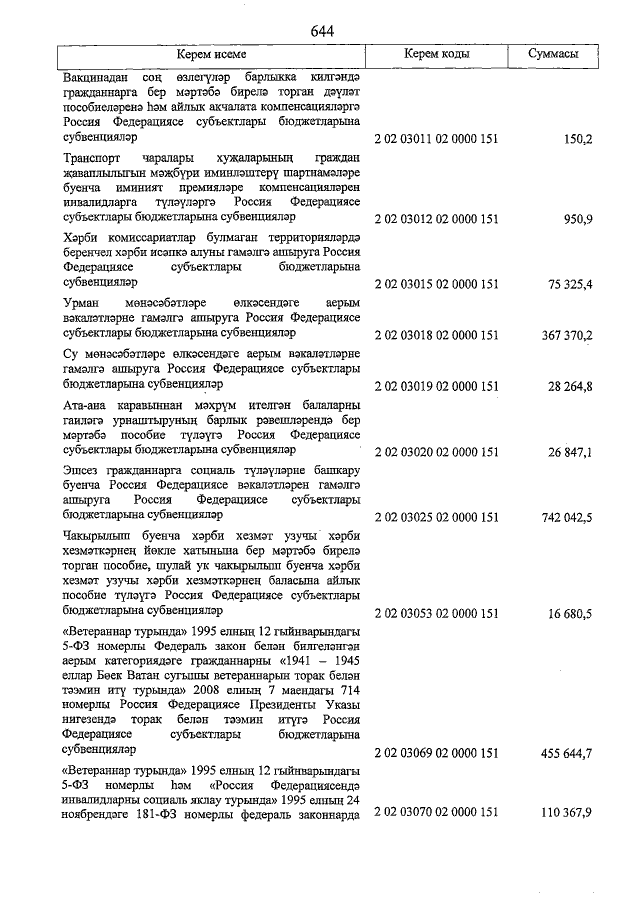 644

| Керем исеме | Керем коды | Суммасы |
|---|---|---|
| Вакцинадан соң өзлегүләр барлыкка килгәндә гражданнарга бер мәртәбә бирелә торган дәүләт пособиеләренә һәм айлык акчалата компенсацияләргә Россия Федерациясе субъектлары бюджетларына субвенцияләр | 2 02 03011 02 0000 151 | 150,2 |
| Транспорт чаралары хуҗаларының граждан җаваплылыгын мәҗбүри иминләштерү шартнамәләре буенча иминият премияләре компенсацияләрен инвалидларга түләүләргә Россия Федерациясе субъектлары бюджетларына субвенцияләр | 2 02 03012 02 0000 151 | 950,9 |
| Хәрби комиссариатлар булмаган территорияләрдә беренчел хәрби исәпкә алуны гамәлгә ашыруга Россия Федерациясе субъектлары бюджетларына субвенцияләр | 2 02 03015 02 0000 151 | 75 325,4 |
| Урман мөнәсәбәтләре өлкәсендәге аерым вәкаләтләрне гамәлгә ашыруга Россия Федерациясе субъектлары бюджетларына субвенцияләр | 2 02 03018 02 0000 151 | 367 370,2 |
| Су мөнәсәбәтләре өлкәсендәге аерым вәкаләтләрне гамәлгә ашыруга Россия Федерациясе субъектлары бюджетларына субвенцияләр | 2 02 03019 02 0000 151 | 28 264,8 |
| Ата-ана каравыннан мәхрүм ителгән балаларны гаиләгә урнаштыруның барлык рәвешләрендә бер мәртәбә пособие түләүгә Россия Федерациясе субъектлары бюджетларына субвенцияләр | 2 02 03020 02 0000 151 | 26 847,1 |
| Эшсез гражданнарга социаль түләүләрне башкару буенча Россия Федерациясе вәкаләтләрен гамәлгә ашыруга Россия Федерациясе субъектлары бюджетларына субвенцияләр | 2 02 03025 02 0000 151 | 742 042,5 |
| Чакырылыш буенча хәрби хезмәт узучы хәрби хезмәткәрнең йөкле хатынына бер мәртәбә бирелә торган пособие, шулай ук чакырылыш буенча хәрби хезмәт узучы хәрби хезмәткәрнең баласына айлык пособие түләүгә Россия Федерациясе субъектлары бюджетларына субвенцияләр | 2 02 03053 02 0000 151 | 16 680,5 |
| «Ветераннар турында» 1995 елның 12 гыйнварындагы 5-ФЗ номерлы Федераль закон белән билгеләнгән аерым категориядәге гражданнарны «1941 – 1945 еллар Бөек Ватан сугышы ветераннарын торак белән тәэмин итү турында» 2008 елның 7 маендагы 714 номерлы Россия Федерациясе Президенты Указы нигезендә торак белән тәэмин итүгә Россия Федерациясе субъектлары бюджетларына субвенцияләр | 2 02 03069 02 0000 151 | 455 644,7 |
| «Ветераннар турында» 1995 елның 12 гыйнварындагы 5-ФЗ номерлы һәм «Россия Федерациясендә инвалидларны социаль яклау турында» 1995 елның 24 ноябрендәге 181-ФЗ номерлы федераль законнарда | 2 02 03070 02 0000 151 | 110 367,9 |